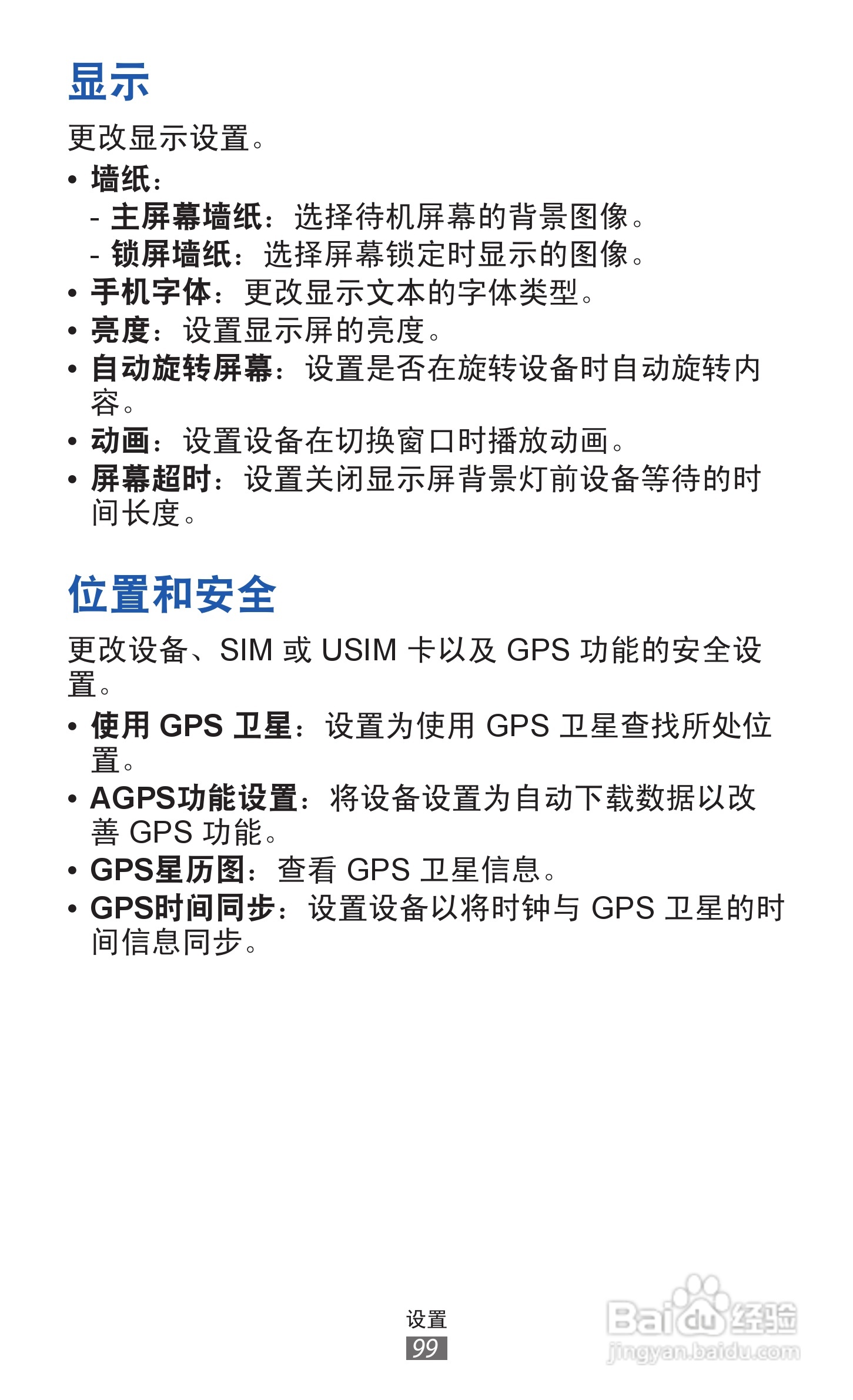 显示

更改显示设置。

• 墙纸：
- 主屏幕墙纸：选择待机屏幕的背景图像。
- 锁屏墙纸：选择屏幕锁定时显示的图像。
• 手机字体：更改显示文本的字体类型。
• 亮度：设置显示屏的亮度。
• 自动旋转屏幕：设置是否在旋转设备时自动旋转内容。
• 动画：设置设备在切换窗口时播放动画。
• 屏幕超时：设置关闭显示屏背景灯前设备等待的时间长度。

位置和安全

更改设备、SIM 或 USIM 卡以及 GPS 功能的安全设置。

• 使用 GPS 卫星：设置为使用 GPS 卫星查找所处位置。
• AGPS功能设置：将设备设置为自动下载数据以改善 GPS 功能。
• GPS星历图：查看 GPS 卫星信息。
• GPS时间同步：设置设备以将时钟与 GPS 卫星的时间信息同步。

设置
99

Baidu 经验
jingyan.baidu.com